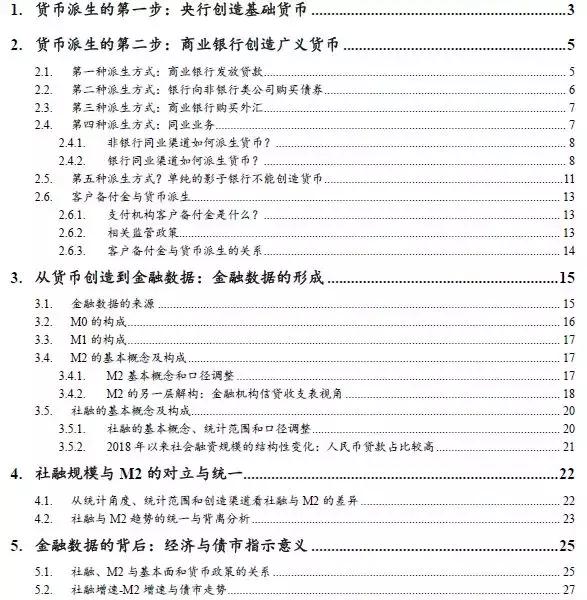 1. 货币派生的第一步：央行创造基础货币 3

2. 货币派生的第二步：商业银行创造广义货币 5

2.1. 第一种派生方式：商业银行发放贷款 5
2.2. 第二种派生方式：银行向非银行类公司购买债券 6
2.3. 第三种派生方式：商业银行购买外汇 7
2.4. 第四种派生方式：同业业务 7
2.4.1. 非银行同业渠道如何派生货币？ 8
2.4.2. 银行同业渠道如何派生货币？ 8
2.5. 第五种派生方式？单纯的影子银行不能创造货币 11
2.6. 客户备付金与货币派生 13
2.6.1. 支付机构客户备付金是什么？ 13
2.6.2. 相关监管政策 13
2.6.3. 客户备付金与货币派生的关系 14

3. 从货币创造到金融数据：金融数据的形成 15

3.1. 金融数据的来源 15
3.2. M0 的构成 16
3.3. M1 的构成 17
3.4. M2 的基本概念及构成 17
3.4.1. M2 基本概念和口径调整 17
3.4.2. M2 的另一层解构：金融机构信贷收支表视角 18
3.5. 社融的基本概念及构成 20
3.5.1. 社融的基本概念、统计范围和口径调整 20
3.5.2. 2018 年以来社会融资规模的结构性变化：人民币贷款占比较高 21

4. 社融规模与 M2 的对立与统一 22

4.1. 从统计角度、统计范围和创造渠道看社融与 M2 的差异 22
4.2. 社融与 M2 趋势的统一与背离分析 23

5. 金融数据的背后：经济与债市指示意义 25

5.1. 社融、M2 与基本面和货币政策的关系 25
5.2. 社融增速-M2 增速与债市走势 27